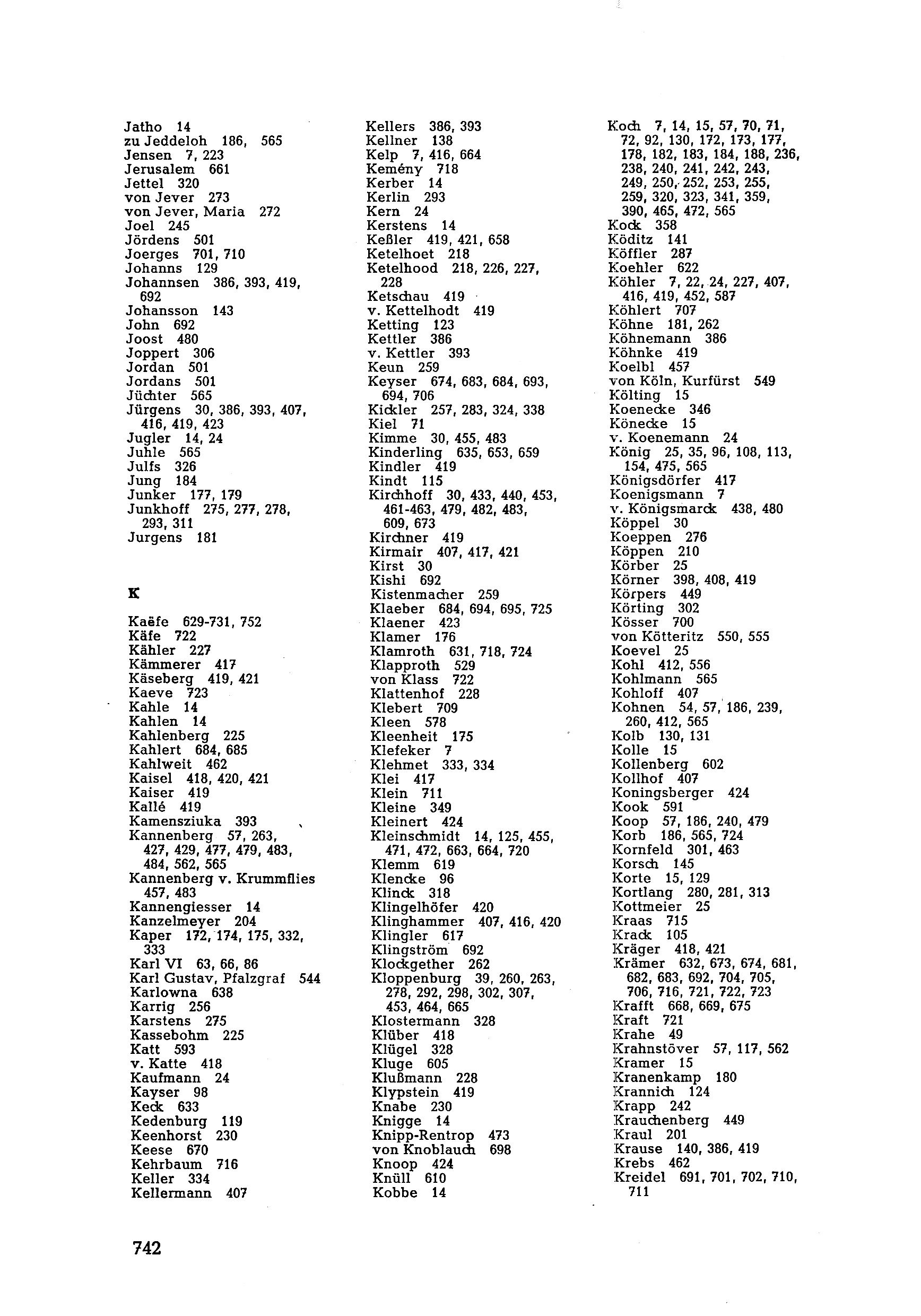 Jatho 14
zu Jeddeloh 186, 565
Jensen 7, 223
Jerusalem 661
Jettel 320
von Jever 273
von Jever, Maria 272
Joel 245
Jördens 501
Joerges 701, 710
Johanns 129
Johannsen 386, 393, 419, 692
Johansson 143
John 692
Joost 480
Joppert 306
Jordan 501
Jordans 501
Jüchter 565
Jürgens 30, 386, 393, 407, 416, 419, 423
Jugler 14, 24
Juhle 565
Julfs 326
Jung 184
Junker 177, 179
Junkhoff 275, 277, 278, 293, 311
Jurgens 181

K

Kaëfe 629-731, 752
Käfe 722
Kähler 227
Kämmerer 417
Käseberg 419, 421
Kaeve 723
Kahle 14
Kahlen 14
Kahlenberg 225
Kahlert 684, 685
Kahlweit 462
Kaisel 418, 420, 421
Kaiser 419
Kallé 419
Kamensziuka 393
Kannenberg 57, 263, 427, 429, 477, 479, 483, 484, 562, 565
Kannenberg v. Krummflies 457, 483
Kannengiesser 14
Kanzelmeyer 204
Kaper 172, 174, 175, 332, 333
Karl VI 63, 66, 86
Karl Gustav, Pfalzgraf 544
Karlowna 638
Karrig 256
Karstens 275
Kassebohm 225
Katt 593
v. Katte 418
Kaufmann 24
Kayser 98
Keck 633
Kedenburg 119
Keenhorst 230
Keese 670
Kehrbaum 716
Keller 334
Kellermann 407

Kellers 386, 393
Kellner 138
Kelp 7, 416, 664
Kemény 718
Kerber 14
Kerlin 293
Kern 24
Kerstens 14
Keßler 419, 421, 658
Ketelhoet 218
Ketelhood 218, 226, 227, 228
Ketschau 419
v. Kettelhodt 419
Ketting 123
Kettler 386
v. Kettler 393
Keun 259
Keyser 674, 683, 684, 693, 694, 706
Kickler 257, 283, 324, 338
Kiel 71
Kimme 30, 455, 483
Kinderling 635, 653, 659
Kindler 419
Kindt 115
Kirchhoff 30, 433, 440, 453, 461-463, 479, 482, 483, 609, 673
Kirchner 419
Kirmair 407, 417, 421
Kirst 30
Kishi 692
Kistenmacher 259
Klaeber 684, 694, 695, 725
Klaener 423
Klamer 176
Klamroth 631, 718, 724
Klapproth 529
von Klass 722
Klattenhof 228
Klebert 709
Kleen 578
Kleenheit 175
Klefeker 7
Klehmet 333, 334
Klei 417
Klein 711
Kleine 349
Kleinert 424
Kleinschmidt 14, 125, 455, 471, 472, 663, 664, 720
Klemm 619
Klencke 96
Klinck 318
Klingelhöfer 420
Klinghammer 407, 416, 420
Klingler 617
Klingström 692
Klockgether 262
Kloppenburg 39, 260, 263, 278, 292, 298, 302, 307, 453, 464, 665
Klostermann 328
Klüber 418
Klügel 328
Kluge 605
Klußmann 228
Klypstein 419
Knabe 230
Knigge 14
Knipp-Rentrop 473
von Knoblauch 698
Knoop 424
Knüll 610
Kobbe 14

Koch 7, 14, 15, 57, 70, 71, 72, 92, 130, 172, 173, 177, 178, 182, 183, 184, 188, 236, 238, 240, 241, 242, 243, 249, 250, 252, 253, 255, 259, 320, 323, 341, 359, 390, 465, 472, 565
Kock 358
Köditz 141
Köffler 287
Koehler 622
Köhler 7, 22, 24, 227, 407, 416, 419, 452, 587
Köhlert 707
Köhne 181, 262
Köhnemann 386
Köhnke 419
Koelbl 457
von Köln, Kurfürst 549
Költing 15
Koenecke 346
Könecke 15
v. Koenemann 24
König 25, 35, 96, 108, 113, 154, 475, 565
Königsdörfer 417
Koenigsmann 7
v. Königsmarck 438, 480
Köppel 30
Koeppen 276
Köppen 210
Körber 25
Körner 398, 408, 419
Körpers 449
Körting 302
Kösser 700
von Kötteritz 550, 555
Koevel 25
Kohl 412, 556
Kohlmann 565
Kohloff 407
Kohnen 54, 57, 186, 239, 260, 412, 565
Kolb 130, 131
Kolle 15
Kollenberg 602
Kollhof 407
Koningsberger 424
Kook 591
Koop 57, 186, 240, 479
Korb 186, 565, 724
Kornfeld 301, 463
Korsch 145
Korte 15, 129
Kortlang 280, 281, 313
Kottmeier 25
Kraas 715
Krack 105
Kräger 418, 421
Krämer 632, 673, 674, 681, 682, 683, 692, 704, 705, 706, 716, 721, 722, 723
Krafft 668, 669, 675
Kraft 721
Krahe 49
Krahnstöver 57, 117, 562
Kramer 15
Kranenkamp 180
Krannich 124
Krapp 242
Krauchenberg 449
Kraul 201
Krause 140, 386, 419
Krebs 462
Kreidel 691, 701, 702, 710, 711

742